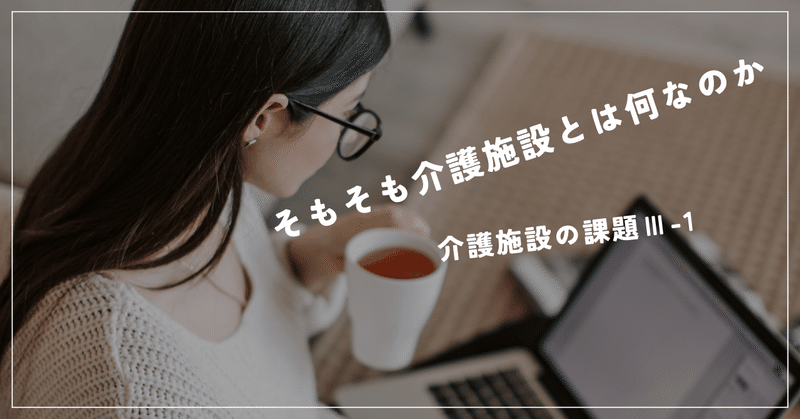 そもそも介護施設とは何なのか

介護施設の課題Ⅲ-1